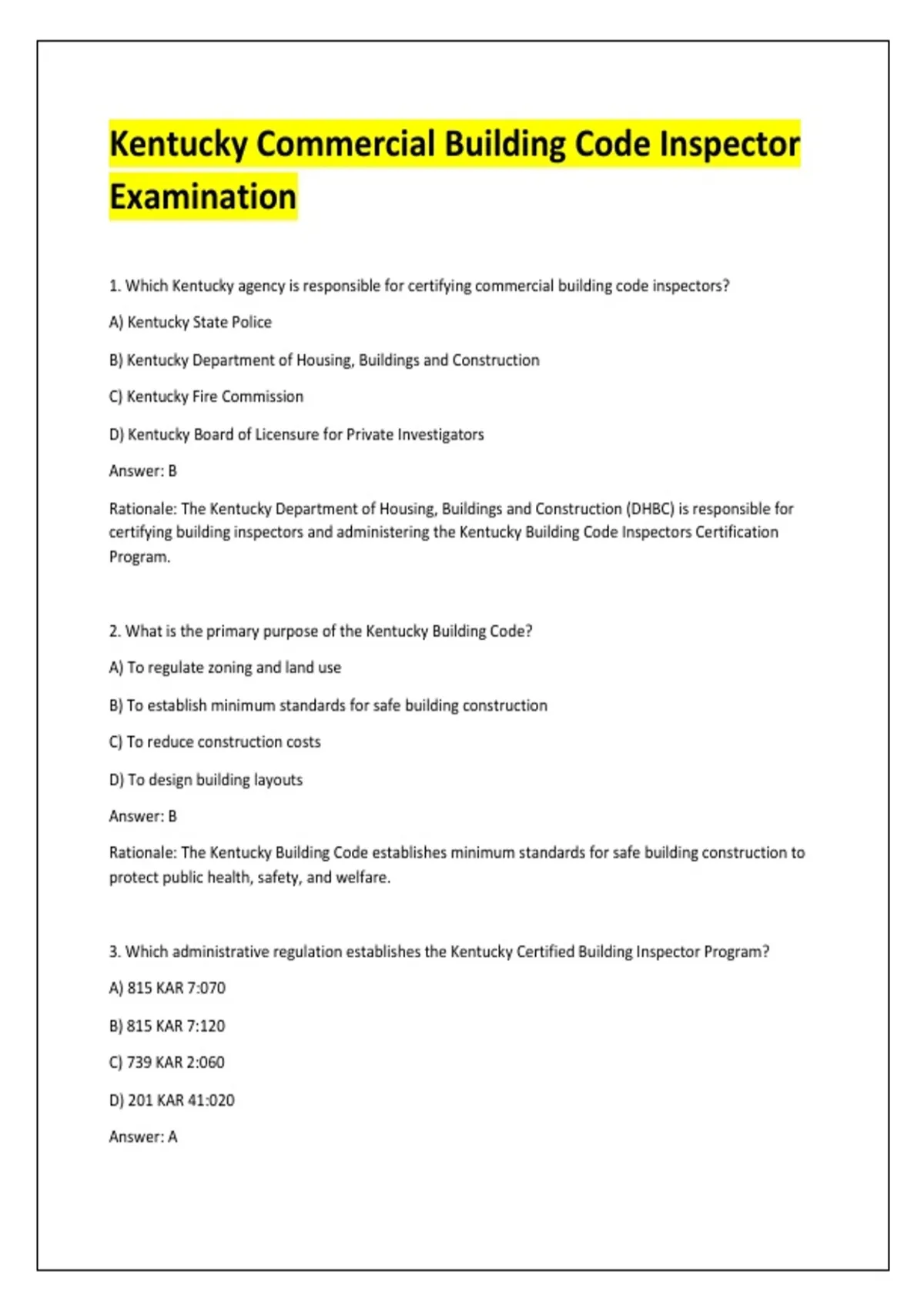 Kentucky Commercial Building Code Inspector Examination

1. Which Kentucky agency is responsible for certifying commercial building code inspectors?

A) Kentucky State Police

B) Kentucky Department of Housing, Buildings and Construction

C) Kentucky Fire Commission

D) Kentucky Board of Licensure for Private Investigators

Answer: B

Rationale: The Kentucky Department of Housing, Buildings and Construction (DHBC) is responsible for certifying building inspectors and administering the Kentucky Building Code Inspectors Certification Program.

2. What is the primary purpose of the Kentucky Building Code?

A) To regulate zoning and land use

B) To establish minimum standards for safe building construction

C) To reduce construction costs

D) To design building layouts

Answer: B

Rationale: The Kentucky Building Code establishes minimum standards for safe building construction to protect public health, safety, and welfare.

3. Which administrative regulation establishes the Kentucky Certified Building Inspector Program?

A) 815 KAR 7:070

B) 815 KAR 7:120

C) 739 KAR 2:060

D) 201 KAR 41:020

Answer: A